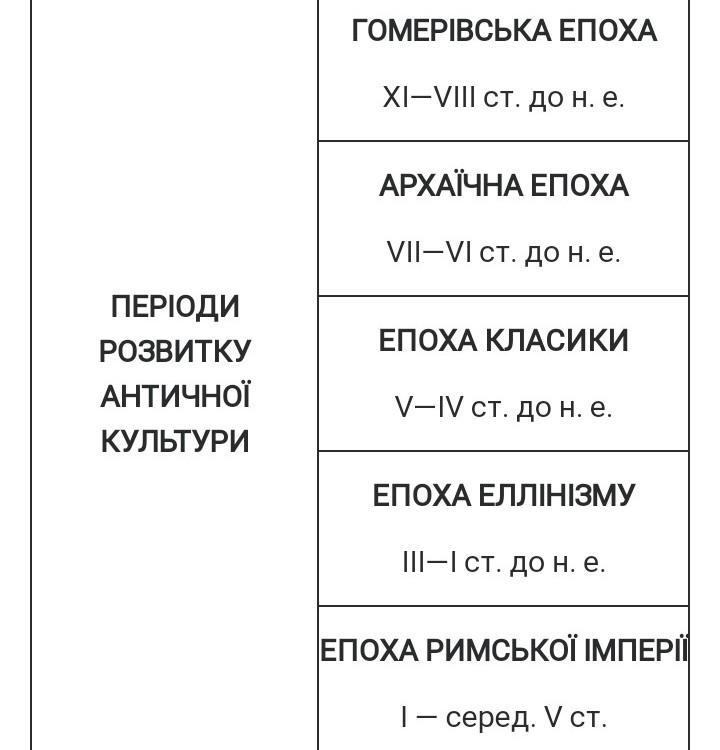 | ПЕРІОДИ РОЗВИТКУ АНТИЧНОЇ КУЛЬТУРИ | ГОМЕРІВСЬКА ЕПОХА XI—VIII ст. до н. е. |
|---|---|
| | АРХАЇЧНА ЕПОХА VII—VI ст. до н. е. |
| | ЕПОХА КЛАСИКИ V—IV ст. до н. е. |
| | ЕПОХА ЕЛЛІНІЗМУ III—I ст. до н. е. |
| | ЕПОХА РИМСЬКОЇ ІМПЕРІЇ I — серед. V ст. |